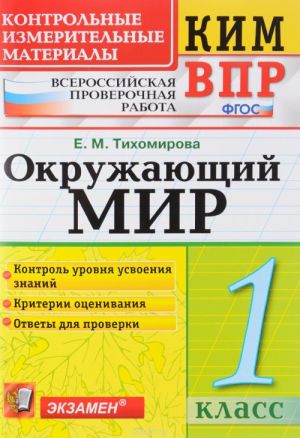 КОНТРОЛЬНЫЕ ИЗМЕРИТЕЛЬНЫЕ МАТЕРИАЛЫ

КИМ

ВСЕРОССИЙСКАЯ ПРОВЕРОЧНАЯ РАБОТА

ВПР

ФГОС

Е. М. Тихомирова

Окружающий МИР

Контроль уровня усвоения знаний

Критерии оценивания

Ответы для проверки

1 класс

ЭКЗАМЕН®